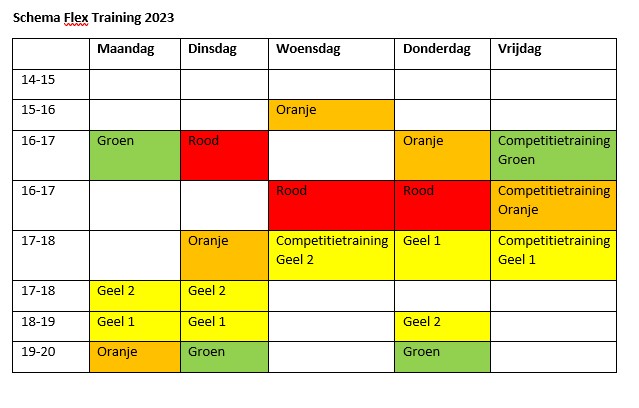 Schema Flex Training 2023

| | Maandag | Dinsdag | Woensdag | Donderdag | Vrijdag |
|---|---|---|---|---|---|
| 14-15 | | | | | |
| 15-16 | | | Oranje | | |
| 16-17 | Groen | Rood | | Oranje | Competitietraining Groen |
| 16-17 | | | Rood | Rood | Competitietraining Oranje |
| 17-18 | | Oranje | Competitietraining Geel 2 | Geel 1 | Competitietraining Geel 1 |
| 17-18 | Geel 2 | Geel 2 | | | |
| 18-19 | Geel 1 | Geel 1 | | Geel 2 | |
| 19-20 | Oranje | Groen | | Groen | |